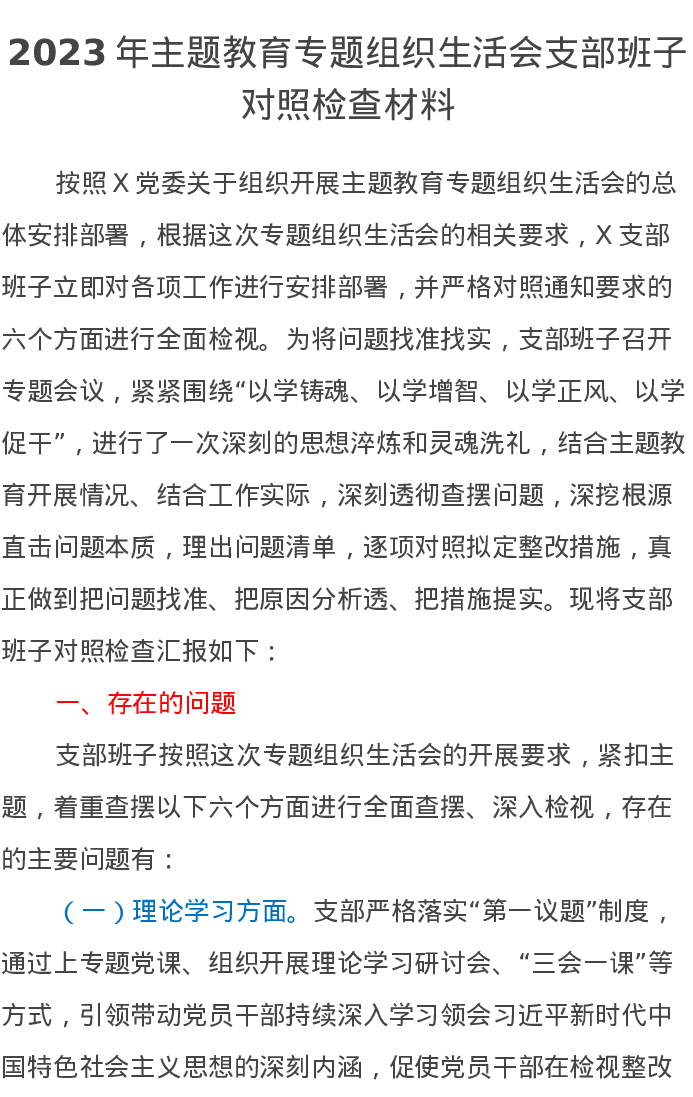 2023年主题教育专题组织生活会支部班子对照检查材料

按照X党委关于组织开展主题教育专题组织生活会的总体安排部署，根据这次专题组织生活会的相关要求，X支部班子立即对各项工作进行安排部署，并严格对照通知要求的六个方面进行全面检视。为将问题找准找实，支部班子召开专题会议，紧紧围绕“以学铸魂、以学增智、以学正风、以学促干”，进行了一次深刻的思想淬炼和灵魂洗礼，结合主题教育开展情况、结合工作实际，深刻透彻查摆问题，深挖根源直击问题本质，理出问题清单，逐项对照拟定整改措施，真正做到把问题找准、把原因分析透、把措施提实。现将支部班子对照检查汇报如下：

一、存在的问题

支部班子按照这次专题组织生活会的开展要求，紧扣主题，着重查摆以下六个方面进行全面查摆、深入检视，存在的主要问题有：

（一）理论学习方面。支部严格落实“第一议题”制度，通过上专题党课、组织开展理论学习研讨会、“三会一课”等方式，引领带动党员干部持续深入学习领会习近平新时代中国特色社会主义思想的深刻内涵，促使党员干部在检视整改